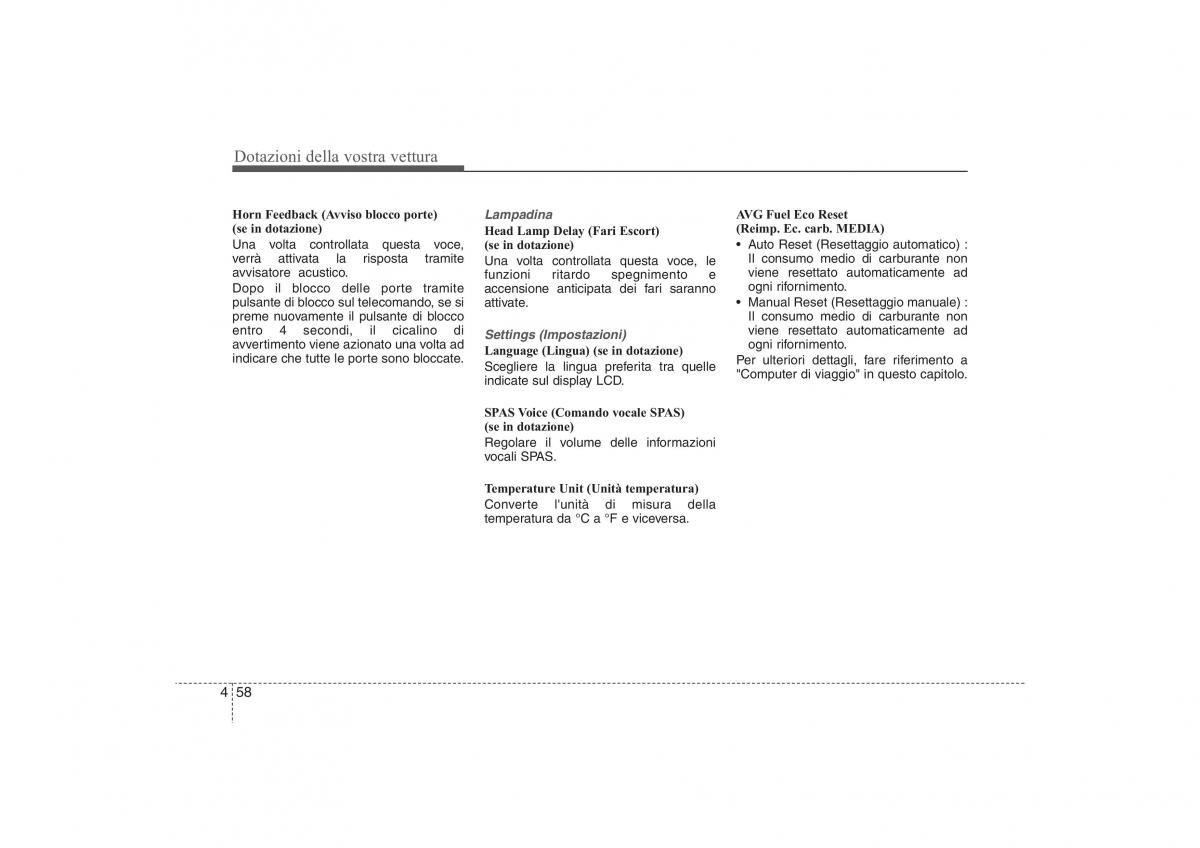 Dotazioni della vostra vettura

Horn Feedback (Avviso blocco porte) (se in dotazione)
Una volta controllata questa voce, verrà attivata la risposta tramite avvisatore acustico.
Dopo il blocco delle porte tramite pulsante di blocco sul telecomando, se si preme nuovamente il pulsante di blocco entro 4 secondi, il cicalino di avvertimento viene azionato una volta ad indicare che tutte le porte sono bloccate.

Lampadina
Head Lamp Delay (Fari Escort) (se in dotazione)
Una volta controllata questa voce, le funzioni ritardo spegnimento e accensione anticipata dei fari saranno attivate.

Settings (Impostazioni)
Language (Lingua) (se in dotazione)
Scegliere la lingua preferita tra quelle indicate sul display LCD.

SPAS Voice (Comando vocale SPAS) (se in dotazione)
Regolare il volume delle informazioni vocali SPAS.

Temperature Unit (Unità temperatura)
Converte l'unità di misura della temperatura da °C a °F e viceversa.

AVG Fuel Eco Reset (Reimp. Ec. carb. MEDIA)
• Auto Reset (Resettaggio automatico) : Il consumo medio di carburante non viene resettato automaticamente ad ogni rifornimento.
• Manual Reset (Resettaggio manuale) : Il consumo medio di carburante non viene resettato automaticamente ad ogni rifornimento.
Per ulteriori dettagli, fare riferimento a "Computer di viaggio" in questo capitolo.

4 58